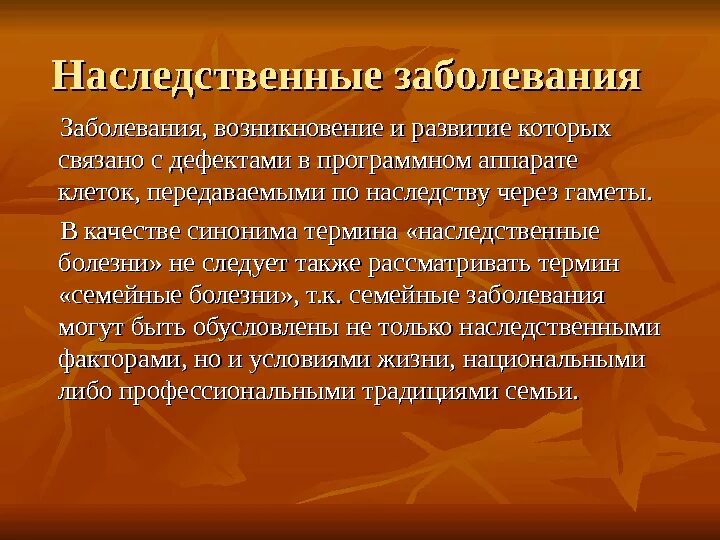 Наследственные заболевания

Заболевания, возникновение и развитие которых связано с дефектами в программном аппарате клеток, передаваемыми по наследству через гаметы.

В качестве синонима термина «наследственные болезни» не следует также рассматривать термин «семейные болезни», т.к. семейные заболевания могут быть обусловлены не только наследственными факторами, но и условиями жизни, национальными либо профессиональными традициями семьи.